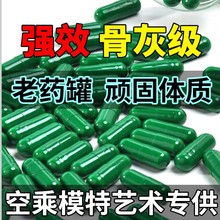 强效 骨灰级

老药罐 顽固体质

空乘模特艺术专供